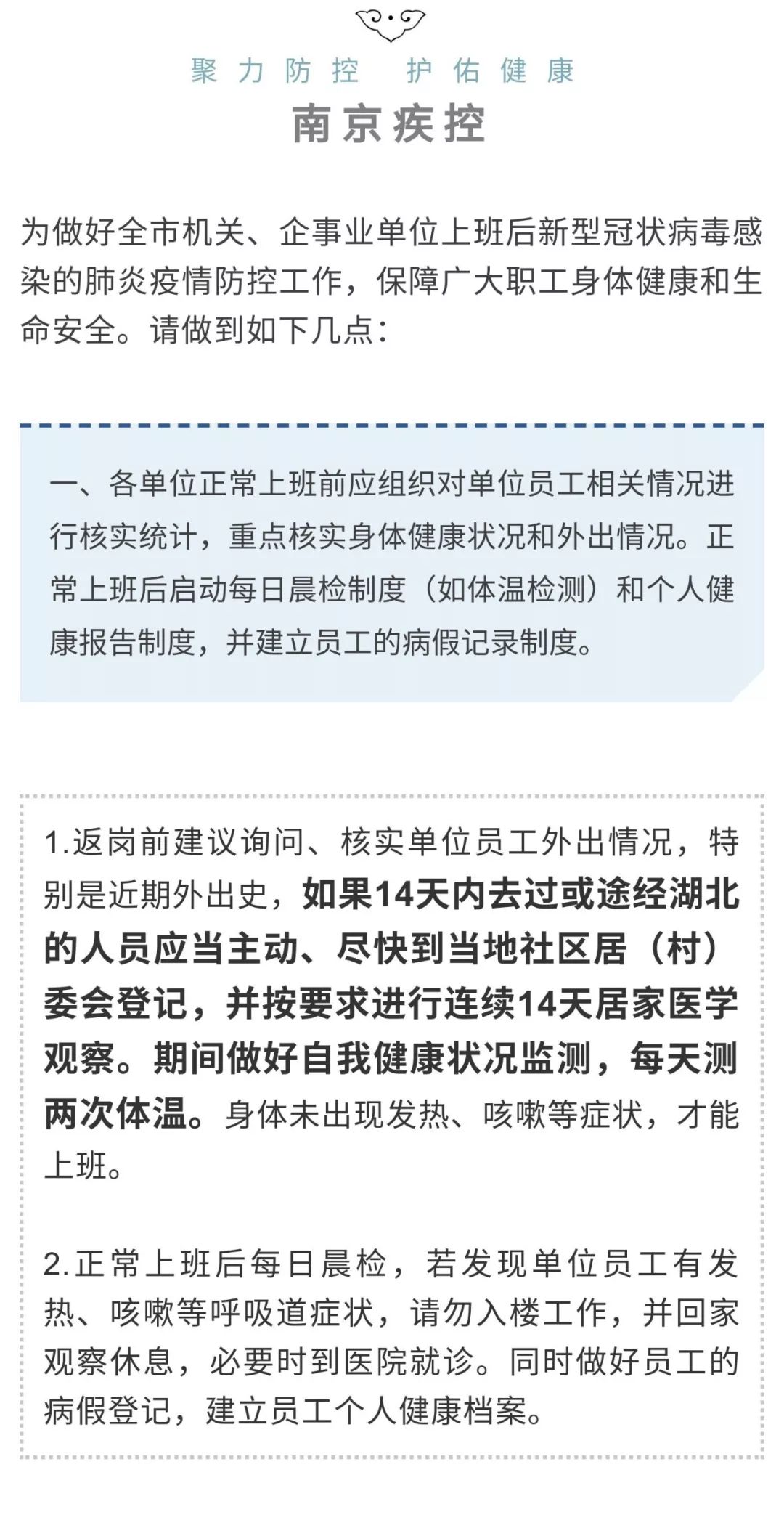 聚力防控　护佑健康

南京疾控

为做好全市机关、企事业单位上班后新型冠状病毒感染的肺炎疫情防控工作，保障广大职工身体健康和生命安全。请做到如下几点：

一、各单位正常上班前应组织对单位员工相关情况进行核实统计，重点核实身体健康状况和外出情况。正常上班后启动每日晨检制度（如体温检测）和个人健康报告制度，并建立员工的病假记录制度。

1.返岗前建议询问、核实单位员工外出情况，特别是近期外出史，如果14天内去过或途经湖北的人员应当主动、尽快到当地社区居（村）委会登记，并按要求进行连续14天居家医学观察。期间做好自我健康状况监测，每天测两次体温。身体未出现发热、咳嗽等症状，才能上班。

2.正常上班后每日晨检，若发现单位员工有发热、咳嗽等呼吸道症状，请勿入楼工作，并回家观察休息，必要时到医院就诊。同时做好员工的病假登记，建立员工个人健康档案。